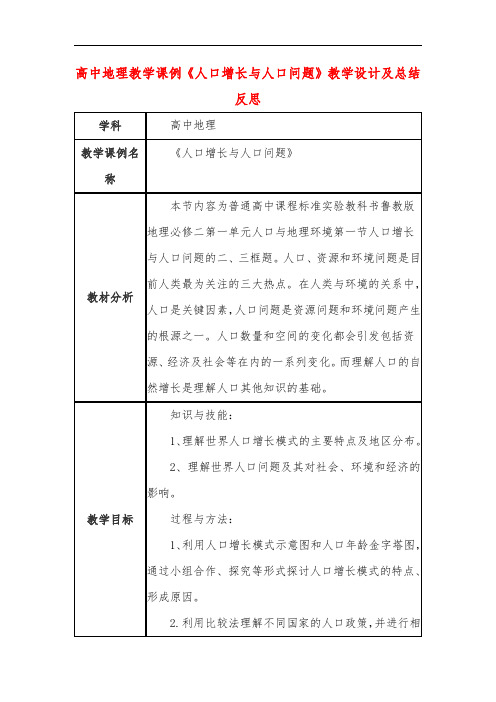 高中地理教学课例《人口增长与人口问题》教学设计及总结反思

| 学科 | 高中地理 |
|---|---|
| 教学课例名称 | 《人口增长与人口问题》 |
| 教材分析 | 本节内容为普通高中课程标准实验教科书鲁教版地理必修二第一单元人口与地理环境第一节人口增长与人口问题的二、三框题。人口、资源和环境问题是目前人类最为关注的三大热点。在人类与环境的关系中，人口是关键因素，人口问题是资源问题和环境问题产生的根源之一。人口数量和空间的变化都会引发包括资源、经济及社会等在内的一系列变化。而理解人口的自然增长是理解人口其他知识的基础。 |
| 教学目标 | 知识与技能：<br>1、理解世界人口增长模式的主要特点及地区分布。<br>2、理解世界人口问题及其对社会、环境和经济的影响。<br>过程与方法：<br>1、利用人口增长模式示意图和人口年龄金字塔图，通过小组合作、探究等形式探讨人口增长模式的特点、形成原因。<br>2.利用比较法理解不同国家的人口政策，并进行相 |